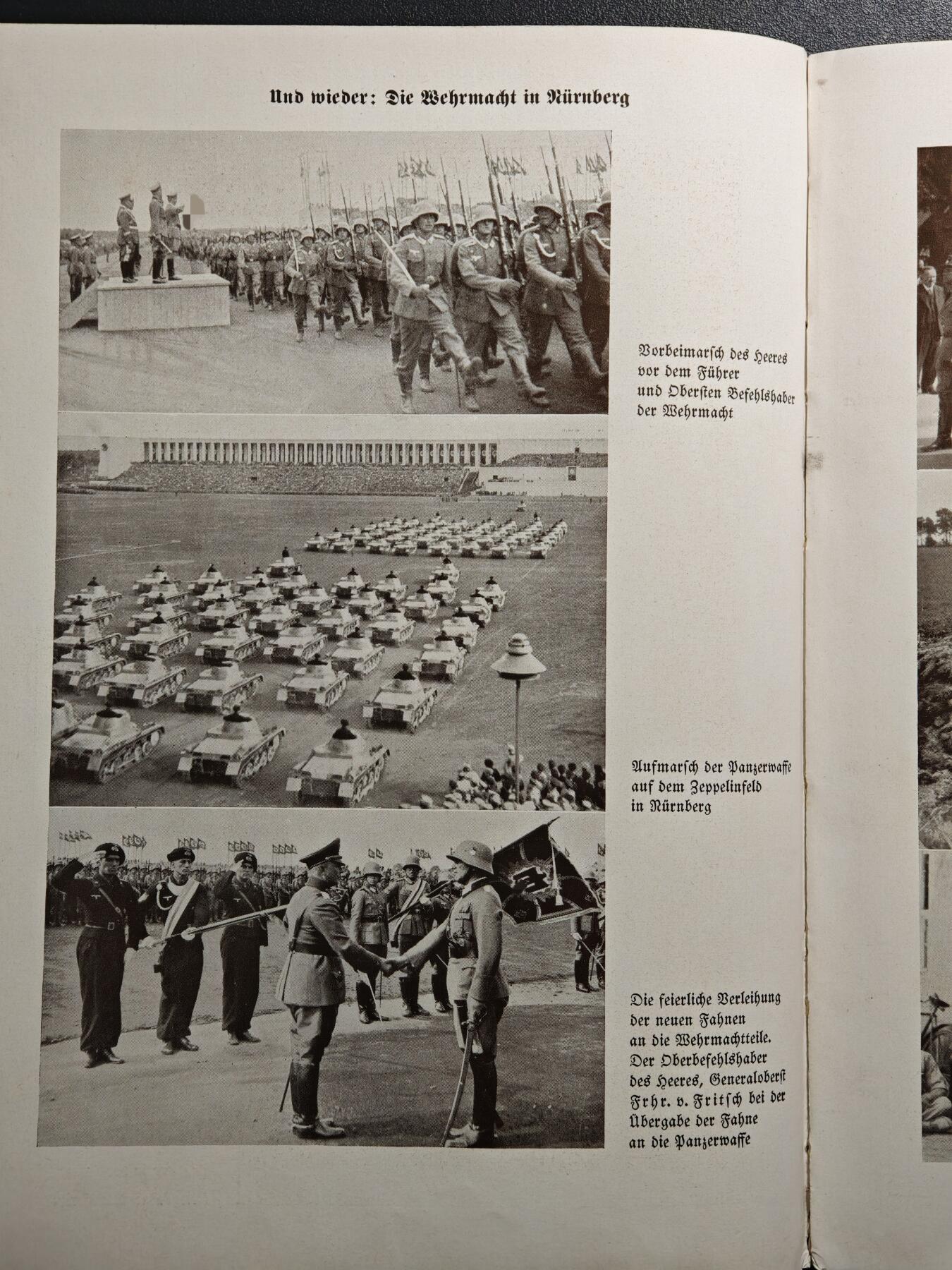 Und wieder: Die Wehrmacht in Nürnberg

Vorbeimarsch des Heeres vor dem Führer und Obersten Befehlshaber der Wehrmacht

Aufmarsch der Panzerwaffe auf dem Zeppelinfeld in Nürnberg

Die feierliche Verleihung der neuen Fahnen an die Wehrmachtteile. Der Oberbefehlshaber des Heeres, Generaloberst Frhr. v. Fritsch bei der Übergabe der Fahne an die Panzerwaffe